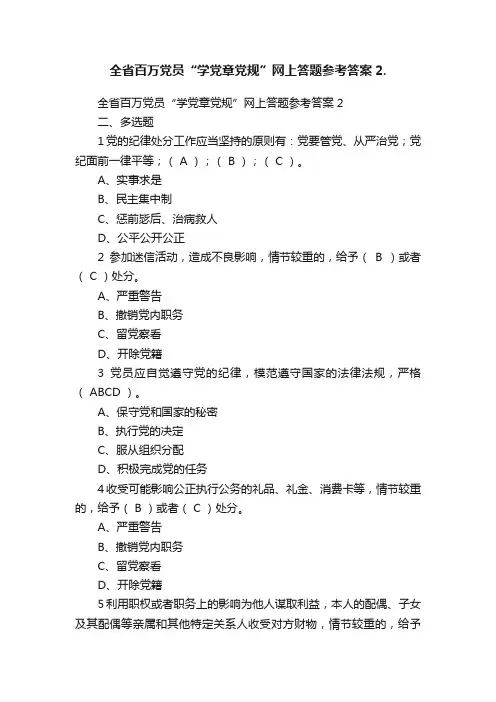 全省百万党员“学党章党规”网上答题参考答案 2.

全省百万党员“学党章党规”网上答题参考答案 2

二、多选题

1 党的纪律处分工作应当坚持的原则有：党要管党、从严治党；党纪面前一律平等；（ A ）；（ B ）；（ C ）。

A、实事求是

B、民主集中制

C、惩前毖后、治病救人

D、公平公开公正

2 参加迷信活动，造成不良影响，情节较重的，给予（ B ）或者（ C ）处分。

A、严重警告

B、撤销党内职务

C、留党察看

D、开除党籍

3 党员应自觉遵守党的纪律，模范遵守国家的法律法规，严格（ ABCD ）。

A、保守党和国家的秘密

B、执行党的决定

C、服从组织分配

D、积极完成党的任务

4 收受可能影响公正执行公务的礼品、礼金、消费卡等，情节较重的，给予（ B ）或者（ C ）处分。

A、严重警告

B、撤销党内职务

C、留党察看

D、开除党籍

5 利用职权或者职务上的影响为他人谋取利益，本人的配偶、子女及其配偶等亲属和其他特定关系人收受对方财物，情节较重的，给予